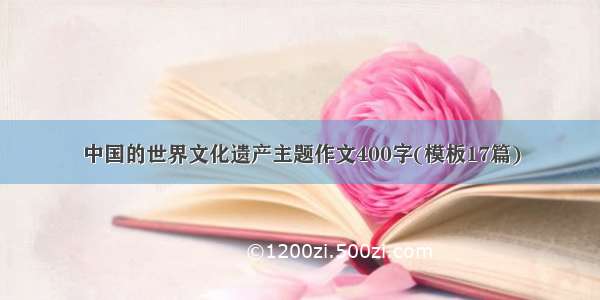 中国的世界文化遗产主题作文400字(模板17篇)

©1200zi.500zi.com